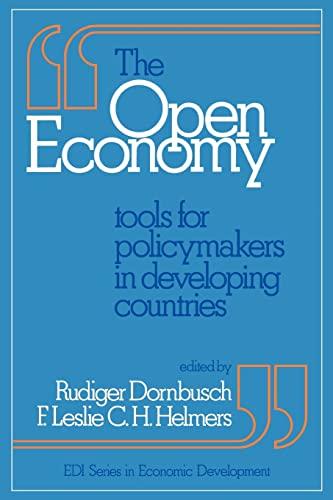 The Open Economy

tools for policymakers in developing countries

edited by
Rudiger Dornbusch
F. Leslie C. H. Helmers

EDI Series in Economic Development